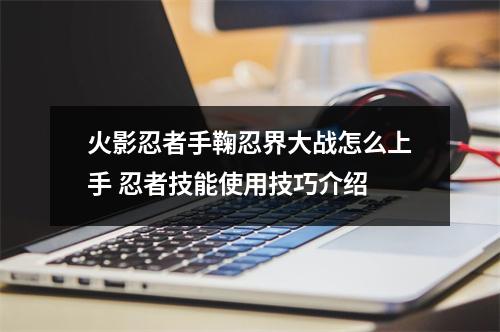 火影忍者手鞠忍界大战怎么上手 忍者技能使用技巧介绍